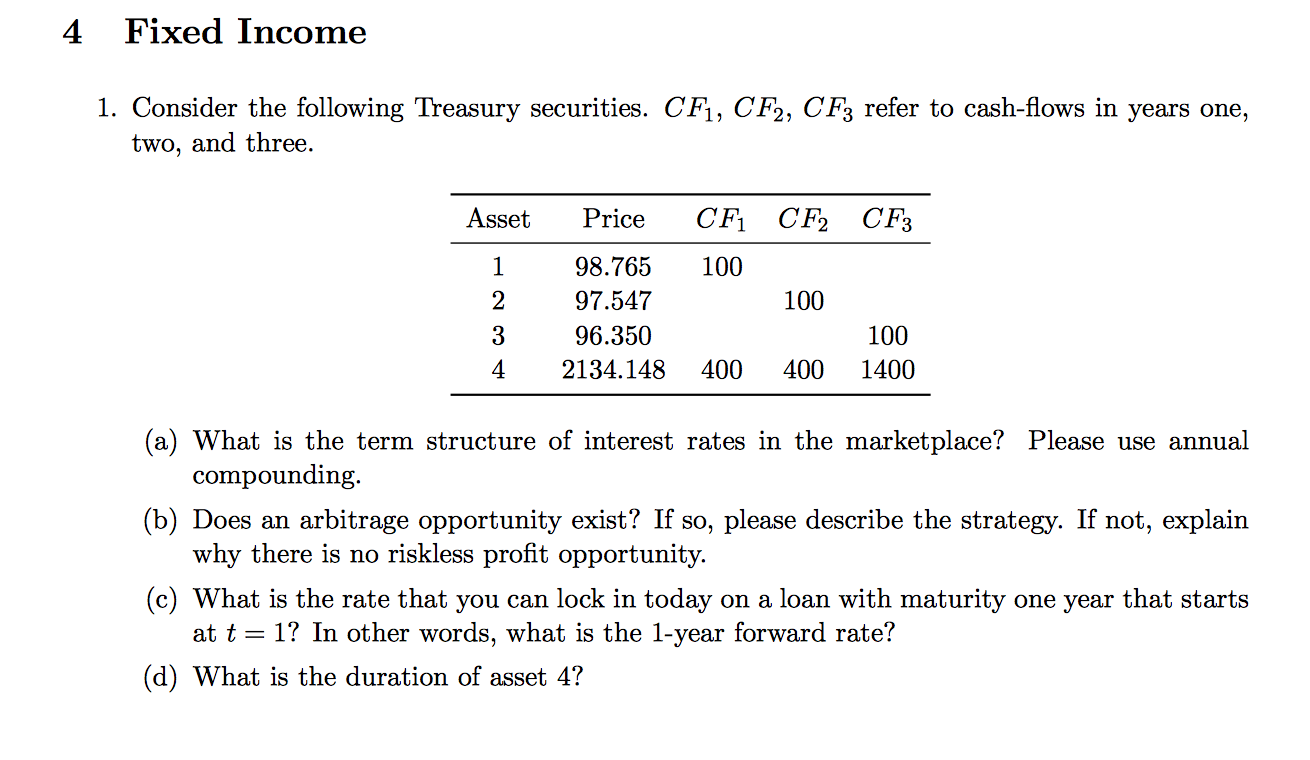 4 Fixed Income

1. Consider the following Treasury securities. $CF_1$, $CF_2$, $CF_3$ refer to cash-flows in years one, two, and three.

| Asset | Price | $CF_1$ | $CF_2$ | $CF_3$ |
|---|---|---|---|---|
| 1 | 98.765 | 100 | | |
| 2 | 97.547 | | 100 | |
| 3 | 96.350 | | | 100 |
| 4 | 2134.148 | 400 | 400 | 1400 |

(a) What is the term structure of interest rates in the marketplace? Please use annual compounding.

(b) Does an arbitrage opportunity exist? If so, please describe the strategy. If not, explain why there is no riskless profit opportunity.

(c) What is the rate that you can lock in today on a loan with maturity one year that starts at $t = 1$? In other words, what is the 1-year forward rate?

(d) What is the duration of asset 4?